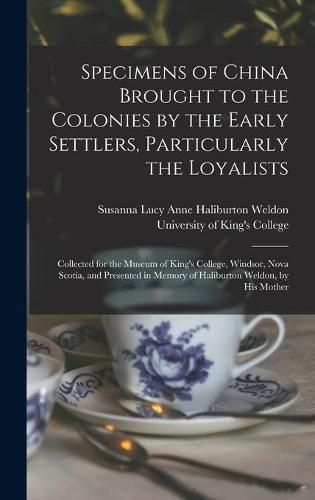 Specimens of China Brought to the Colonies by the Early Settlers, Particularly the Loyalists

Susanna Lucy Anne Haliburton Weldon
University of King's College

Collected for the Museum of King's College, Windsor, Nova Scotia, and Presented in Memory of Haliburton Weldon, by His Mother